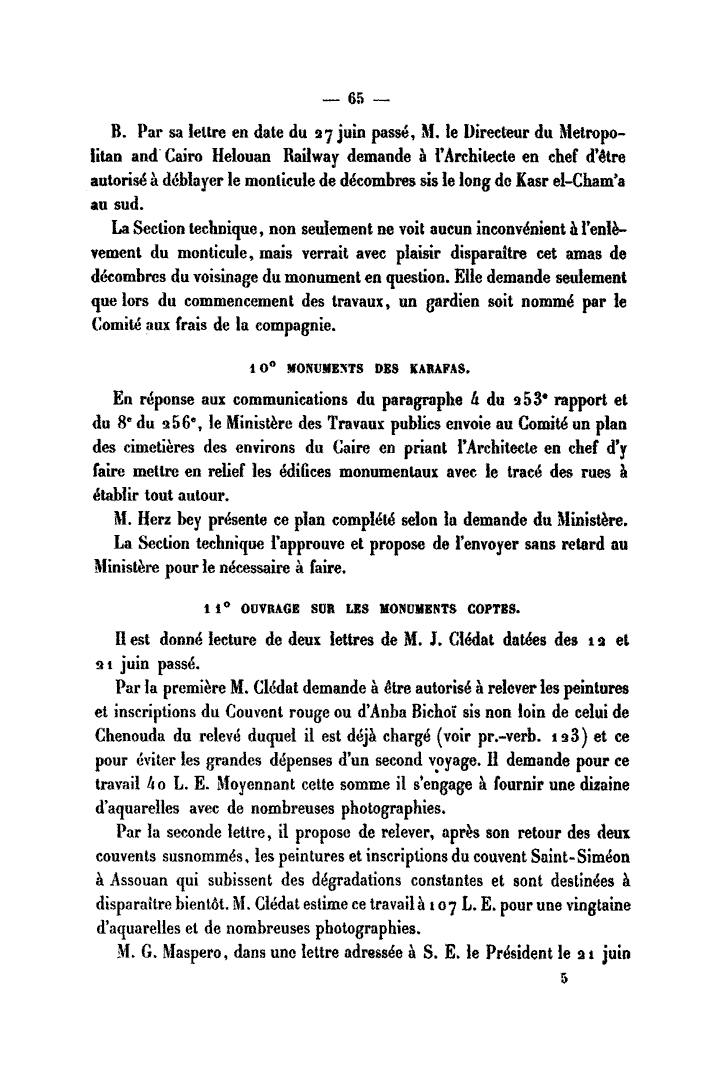 — 65 —

B. Par sa lettre en date du 27 juin passé, M. le Directeur du Metropolitan and Cairo Helouan Railway demande à l'Architecte en chef d'être autorisé à déblayer le monticule de décombres sis le long de Kasr el-Cham'a au sud.

La Section technique, non seulement ne voit aucun inconvénient à l'enlèvement du monticule, mais verrait avec plaisir disparaître cet amas de décombres du voisinage du monument en question. Elle demande seulement que lors du commencement des travaux, un gardien soit nommé par le Comité aux frais de la compagnie.

10° MONUMENTS DES KARAFAS.

En réponse aux communications du paragraphe 4 du 253e rapport et du 8e du 256e, le Ministère des Travaux publics envoie au Comité un plan des cimetières des environs du Caire en priant l'Architecte en chef d'y faire mettre en relief les édifices monumentaux avec le tracé des rues à établir tout autour.

M. Herz bey présente ce plan complété selon la demande du Ministère.

La Section technique l'approuve et propose de l'envoyer sans retard au Ministère pour le nécessaire à faire.

11° OUVRAGE SUR LES MONUMENTS COPTES.

Il est donné lecture de deux lettres de M. J. Clédat datées des 12 et 21 juin passé.

Par la première M. Clédat demande à être autorisé à relever les peintures et inscriptions du Couvent rouge ou d'Anba Bichoï sis non loin de celui de Chenouda du relevé duquel il est déjà chargé (voir pr.-verb. 123) et ce pour éviter les grandes dépenses d'un second voyage. Il demande pour ce travail 40 L. E. Moyennant cette somme il s'engage à fournir une dizaine d'aquarelles avec de nombreuses photographies.

Par la seconde lettre, il propose de relever, après son retour des deux couvents susnommés, les peintures et inscriptions du couvent Saint-Siméon à Assouan qui subissent des dégradations constantes et sont destinées à disparaître bientôt. M. Clédat estime ce travail à 107 L. E. pour une vingtaine d'aquarelles et de nombreuses photographies.

M. G. Maspero, dans une lettre adressée à S. E. le Président le 21 juin

5